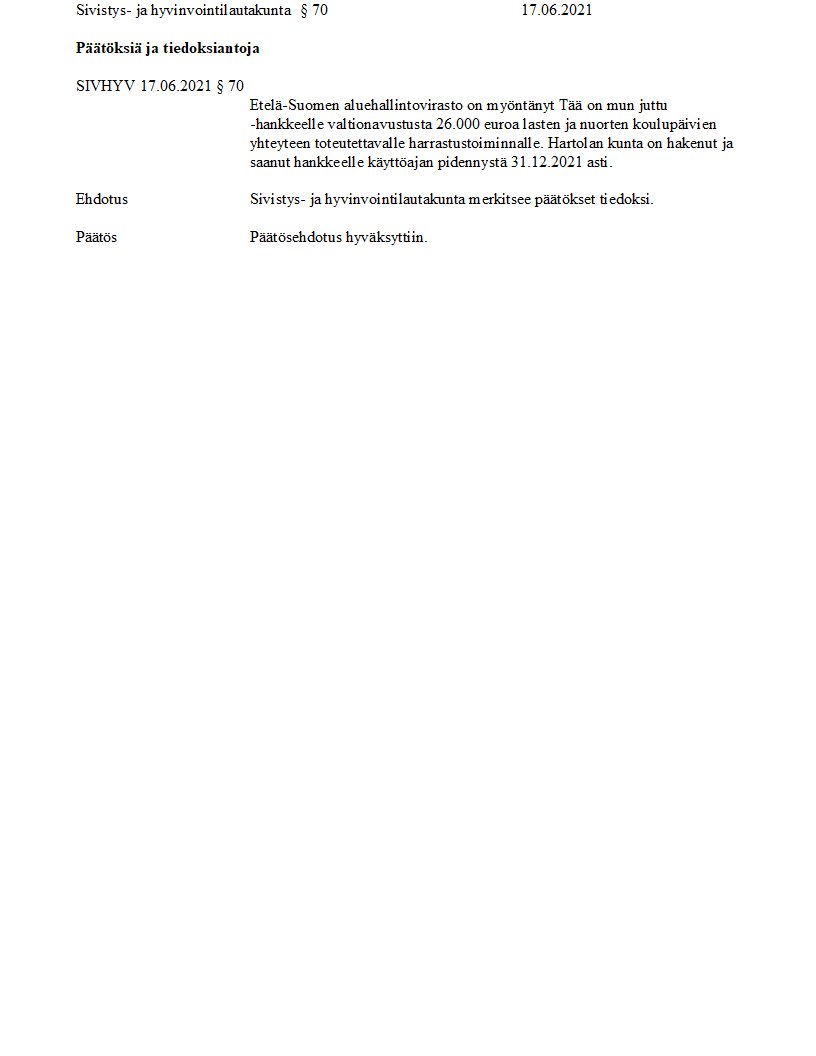 Sivistys- ja hyvinvointilautakunta § 70 17.06.2021

Päätöksiä ja tiedoksiantoja

SIVHYV 17.06.2021 § 70

Etelä-Suomen aluehallintovirasto on myöntänyt Tää on mun juttu -hankkeelle valtionavustusta 26.000 euroa lasten ja nuorten koulupäivien yhteyteen toteutettavalle harrastustoiminnalle. Hartolan kunta on hakenut ja saanut hankkeelle käyttöajan pidennystä 31.12.2021 asti.

Ehdotus Sivistys- ja hyvinvointilautakunta merkitsee päätökset tiedoksi.

Päätös Päätösehdotus hyväksyttiin.